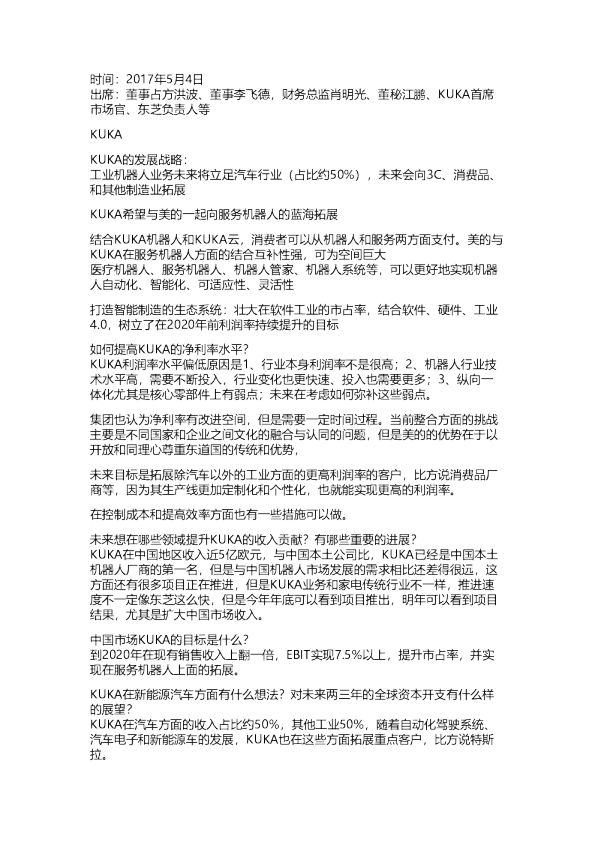 时间：2017年5月4日
出席：董事占方洪波、董事李飞德，财务总监肖明光、董秘江鹏、KUKA首席市场官、东芝负责人等

KUKA

KUKA的发展战略：
工业机器人业务未来将立足汽车行业（占比约50%），未来会向3C、消费品、和其他制造业拓展

KUKA希望与美的一起向服务机器人的蓝海拓展

结合KUKA机器人和KUKA云，消费者可以从机器人和服务两方面支付。美的与KUKA在服务机器人方面的结合互补性强，可为空间巨大
医疗机器人、服务机器人、机器人管家、机器人系统等，可以更好地实现机器人自动化、智能化、可适应性、灵活性

打造智能制造的生态系统：壮大在软件工业的市占率，结合软件、硬件、工业4.0，树立了在2020年前利润率持续提升的目标

如何提高KUKA的净利率水平？
KUKA利润率水平偏低原因是1、行业本身利润率不是很高；2、机器人行业技术水平高，需要不断投入，行业变化也更快速、投入也需要更多；3、纵向一体化尤其是核心零部件上有弱点；未来在考虑如何弥补这些弱点。

集团也认为净利率有改进空间，但是需要一定时间过程。当前整合方面的挑战主要是不同国家和企业之间文化的融合与认同的问题，但是美的的优势在于以开放和同理心尊重东道国的传统和优势，

未来目标是拓展除汽车以外的工业方面的更高利润率的客户，比方说消费品厂商等，因为其生产线更加定制化和个性化，也就能实现更高的利润率。

在控制成本和提高效率方面也有一些措施可以做。

未来想在哪些领域提升KUKA的收入贡献？有哪些重要的进展？
KUKA在中国地区收入近5亿欧元，与中国本土公司比，KUKA已经是中国本土机器人厂商的第一名，但是与中国机器人市场发展的需求相比还差得很远，这方面还有很多项目正在推进，但是KUKA业务和家电传统行业不一样，推进速度不一定像东芝这么快，但是今年年底可以看到项目推出，明年可以看到项目结果，尤其是扩大中国市场收入。

中国市场KUKA的目标是什么？
到2020年在现有销售收入上翻一倍，EBIT实现7.5%以上，提升市占率，并实现在服务机器人上面的拓展。

KUKA在新能源汽车方面有什么想法？对未来两三年的全球资本开支有什么样的展望？
KUKA在汽车方面的收入占比约50%，其他工业50%，随着自动化驾驶系统、汽车电子和新能源车的发展，KUKA也在这些方面拓展重点客户，比方说特斯拉。